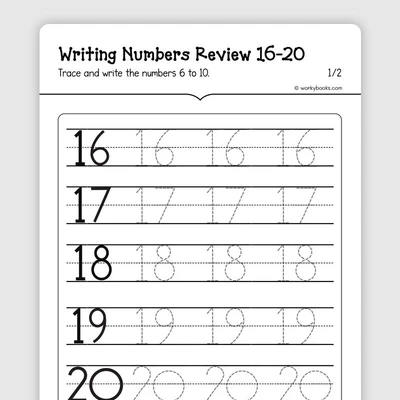 Writing Numbers Review 16-20

Trace and write the numbers 6 to 10.

1/2

© workybooks.com

16 16 16 16

17 17 17 17

18 18 18 18

19 19 19 19

20 20 20 20